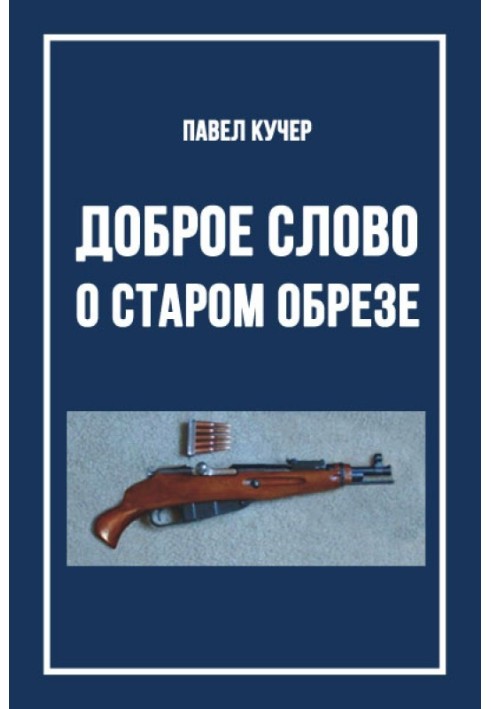 ПАВЕЛ КУЧЕР

ДОБРОЕ СЛОВО О СТАРОМ ОБРЕЗЕ